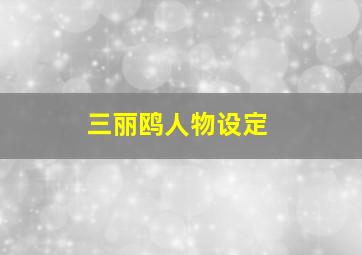 三丽鸥人物设定